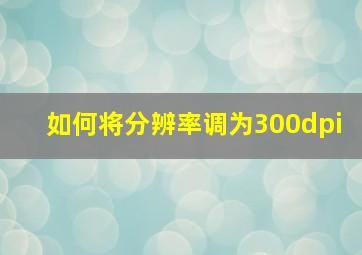 如何将分辨率调为300dpi